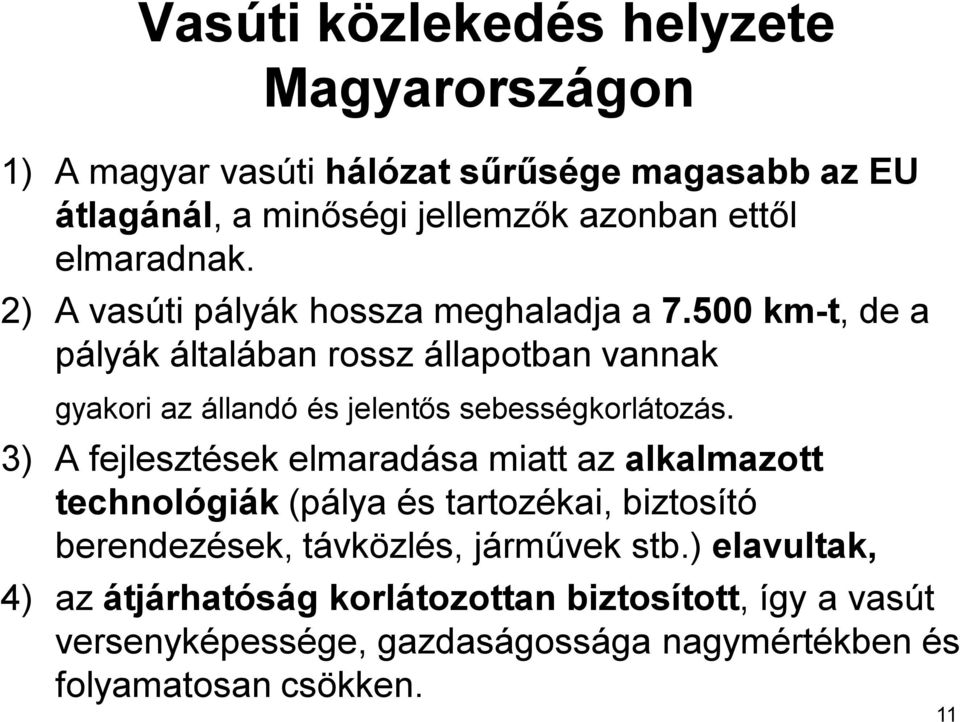 Vasúti közlekedés helyzete Magyarországon

1) A magyar vasúti hálózat sűrűsége magasabb az EU átlagánál, a minőségi jellemzők azonban ettől elmaradnak.

2) A vasúti pályák hossza meghaladja a 7.500 km-t, de a pályák általában rossz állapotban vannak

gyakori az állandó és jelentős sebességkorlátozás.

3) A fejlesztések elmaradása miatt az alkalmazott technológiák (pálya és tartozékai, biztosító berendezések, távközlés, járművek stb.) elavultak,

4) az átjárhatóság korlátozottan biztosított, így a vasút versenyképessége, gazdaságossága nagymértékben és folyamatosan csökken.

11